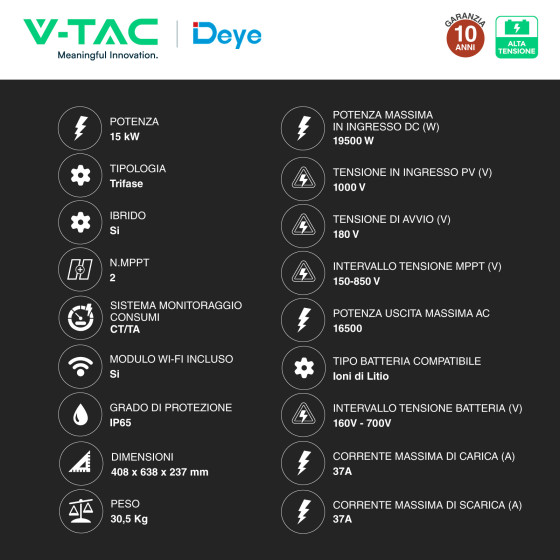 V-TAC
Meaningful Innovation.

Deye

GARANZIA
10
ANNI

ALTA TENSIONE

POTENZA
15 kW

TIPOLOGIA
Trifase

IBRIDO
Si

N.MPPT
2

SISTEMA MONITORAGGIO CONSUMI
CT/TA

MODULO WI-FI INCLUSO
Si

GRADO DI PROTEZIONE
IP65

DIMENSIONI
408 x 638 x 237 mm

PESO
30,5 Kg

POTENZA MASSIMA IN INGRESSO DC (W)
19500 W

TENSIONE IN INGRESSO PV (V)
1000 V

TENSIONE DI AVVIO (V)
180 V

INTERVALLO TENSIONE MPPT (V)
150-850 V

POTENZA USCITA MASSIMA AC
16500

TIPO BATTERIA COMPATIBILE
Ioni di Litio

INTERVALLO TENSIONE BATTERIA (V)
160V - 700V

CORRENTE MASSIMA DI CARICA (A)
37A

CORRENTE MASSIMA DI SCARICA (A)
37A